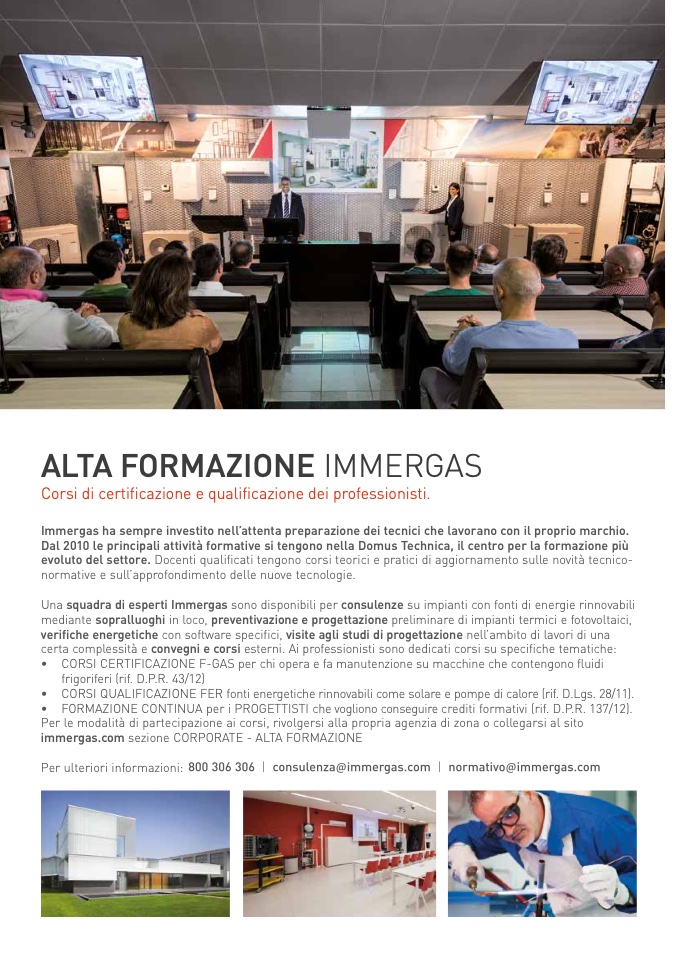 ALTA FORMAZIONE IMMERGAS

Corsi di certificazione e qualificazione dei professionisti.

Immergas ha sempre investito nell'attenta preparazione dei tecnici che lavorano con il proprio marchio. Dal 2010 le principali attività formative si tengono nella Domus Technica, il centro per la formazione più evoluto del settore. Docenti qualificati tengono corsi teorici e pratici di aggiornamento sulle novità tecnico-normative e sull'approfondimento delle nuove tecnologie.

Una squadra di esperti Immergas sono disponibili per consulenze su impianti con fonti di energie rinnovabili mediante sopralluoghi in loco, preventivazione e progettazione preliminare di impianti termici e fotovoltaici, verifiche energetiche con software specifici, visite agli studi di progettazione nell'ambito di lavori di una certa complessità e convegni e corsi esterni. Ai professionisti sono dedicati corsi su specifiche tematiche:
• CORSI CERTIFICAZIONE F-GAS per chi opera e fa manutenzione su macchine che contengono fluidi frigoriferi (rif. D.P.R. 43/12)
• CORSI QUALIFICAZIONE FER fonti energetiche rinnovabili come solare e pompe di calore (rif. D.Lgs. 28/11).
• FORMAZIONE CONTINUA per i PROGETTISTI che vogliono conseguire crediti formativi (rif. D.P.R. 137/12).
Per le modalità di partecipazione ai corsi, rivolgersi alla propria agenzia di zona o collegarsi al sito immergas.com sezione CORPORATE - ALTA FORMAZIONE

Per ulteriori informazioni: 800 306 306 | consulenza@immergas.com | normativo@immergas.com